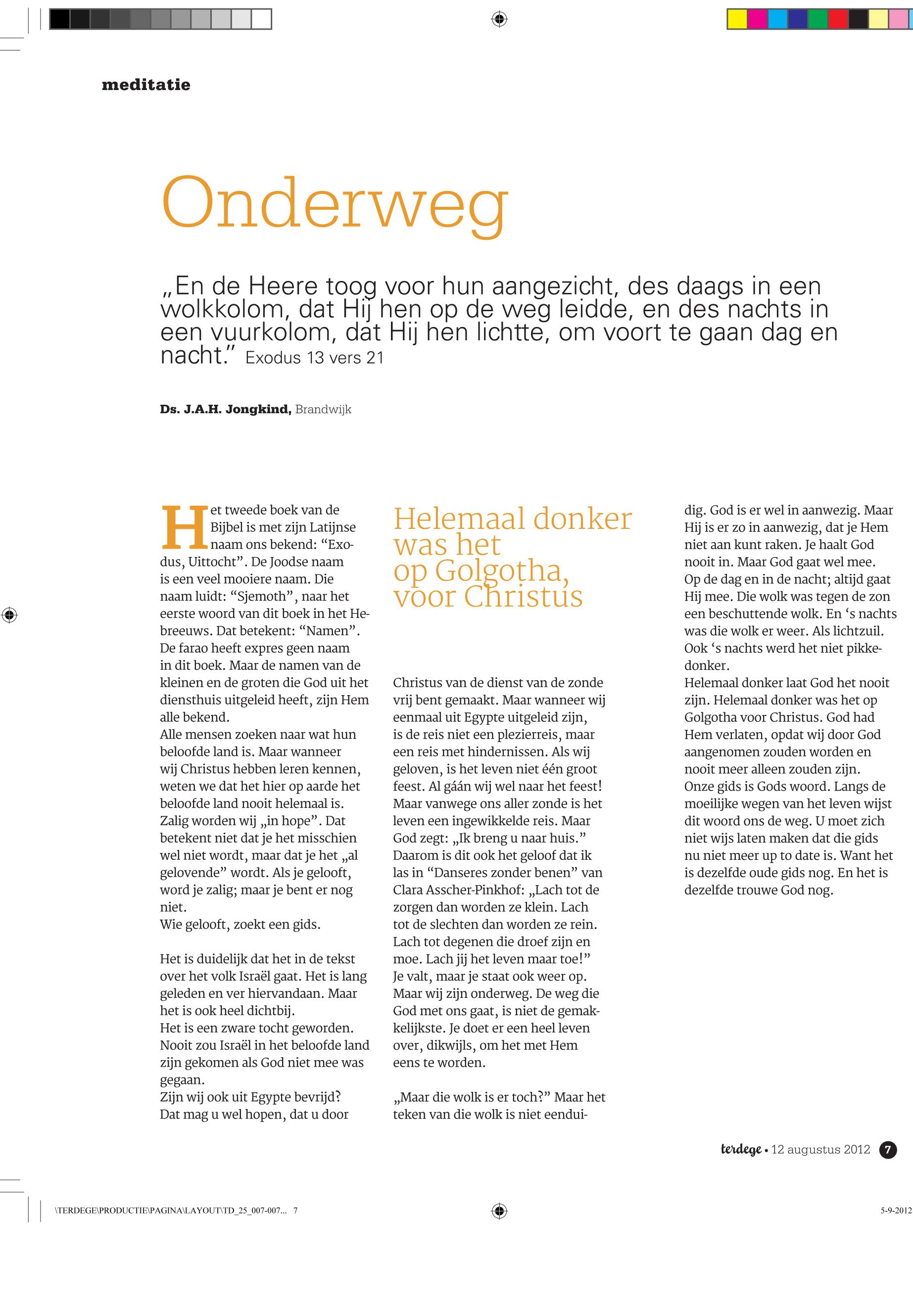 meditatie

Onderweg

„En de Heere toog voor hun aangezicht, des daags in een wolkkolom, dat Hij hen op de weg leidde, en des nachts in een vuurkolom, dat Hij hen lichtte, om voort te gaan dag en nacht.” Exodus 13 vers 21

Ds. J.A.H. Jongkind, Brandwijk

Het tweede boek van de Bijbel is met zijn Latijnse naam ons bekend: “Exodus, Uittocht”. De Joodse naam is een veel mooiere naam. Die naam luidt: “Sjemoth”, naar het eerste woord van dit boek in het Hebreeuws. Dat betekent: “Namen”. De farao heeft expres geen naam in dit boek. Maar de namen van de kleinen en de groten die God uit het diensthuis uitgeleid heeft, zijn Hem alle bekend.
Alle mensen zoeken naar wat hun beloofde land is. Maar wanneer wij Christus hebben leren kennen, weten we dat het hier op aarde het beloofde land nooit helemaal is. Zalig worden wij „in hope”. Dat betekent niet dat je het misschien wel niet wordt, maar dat je het „al gelovende” wordt. Als je gelooft, word je zalig; maar je bent er nog niet.
Wie gelooft, zoekt een gids.

Het is duidelijk dat het in de tekst over het volk Israël gaat. Het is lang geleden en ver hiervandaan. Maar het is ook heel dichtbij.
Het is een zware tocht geworden. Nooit zou Israël in het beloofde land zijn gekomen als God niet mee was gegaan.
Zijn wij ook uit Egypte bevrijd? Dat mag u wel hopen, dat u door

Helemaal donker was het op Golgotha, voor Christus

Christus van de dienst van de zonde vrij bent gemaakt. Maar wanneer wij eenmaal uit Egypte uitgeleid zijn, is de reis niet een plezierreis, maar een reis met hindernissen. Als wij geloven, is het leven niet één groot feest. Al gáán wij wel naar het feest! Maar vanwege ons aller zonde is het leven een ingewikkelde reis. Maar God zegt: „Ik breng u naar huis.” Daarom is dit ook het geloof dat ik las in “Danseres zonder benen” van Clara Asscher-Pinkhof: „Lach tot de zorgen dan worden ze klein. Lach tot de slechten dan worden ze rein. Lach tot degenen die droef zijn en moe. Lach jij het leven maar toe!” Je valt, maar je staat ook weer op. Maar wij zijn onderweg. De weg die God met ons gaat, is niet de gemakkelijkste. Je doet er een heel leven over, dikwijls, om het met Hem eens te worden.

„Maar die wolk is er toch?” Maar het teken van die wolk is niet eenduidig. God is er wel in aanwezig. Maar Hij is er zo in aanwezig, dat je Hem niet aan kunt raken. Je haalt God nooit in. Maar God gaat wel mee. Op de dag en in de nacht; altijd gaat Hij mee. Die wolk was tegen de zon een beschuttende wolk. En ‘s nachts was die wolk er weer. Als lichtzuil. Ook ‘s nachts werd het niet pikkedonker.
Helemaal donker laat God het nooit zijn. Helemaal donker was het op Golgotha voor Christus. God had Hem verlaten, opdat wij door God aangenomen zouden worden en nooit meer alleen zouden zijn.
Onze gids is Gods woord. Langs de moeilijke wegen van het leven wijst dit woord ons de weg. U moet zich niet wijs laten maken dat die gids nu niet meer up to date is. Want het is dezelfde oude gids nog. En het is dezelfde trouwe God nog.

terdege • 12 augustus 2012 7

\TERDEGE\PRODUCTIE\PAGINA\LAYOUT\TD_25_007-007... 7

5-9-2012